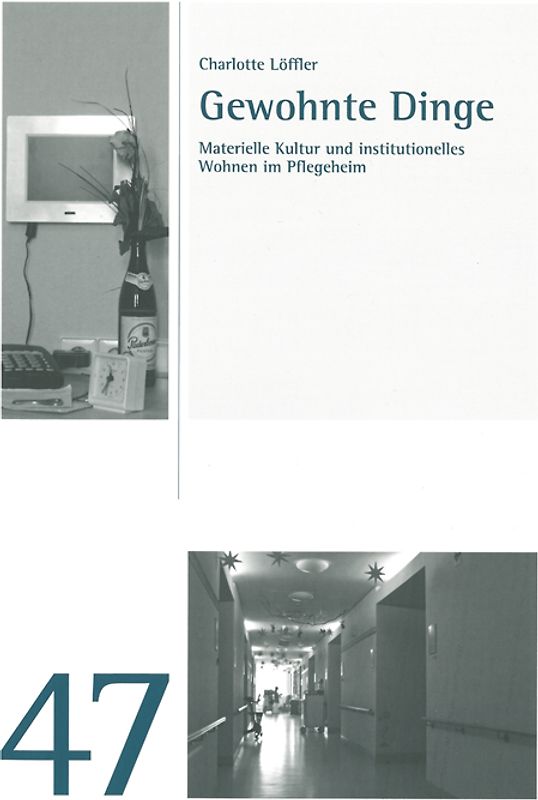 Charlotte Löffler

Gewohnte Dinge

Materielle Kultur und institutionelles Wohnen im Pflegeheim

47